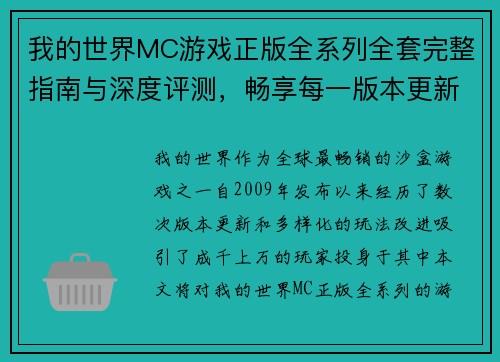 我的世界MC游戏正版全系列全套完整指南与深度评测，畅享每一版本更新

我的世界作为全球最畅销的沙盒游戏之一自2009年发布以来经历了数次版本更新和多样化的玩法改进吸引了成千上万的玩家投身于其中本文将对我的世界MC正版全系列的游